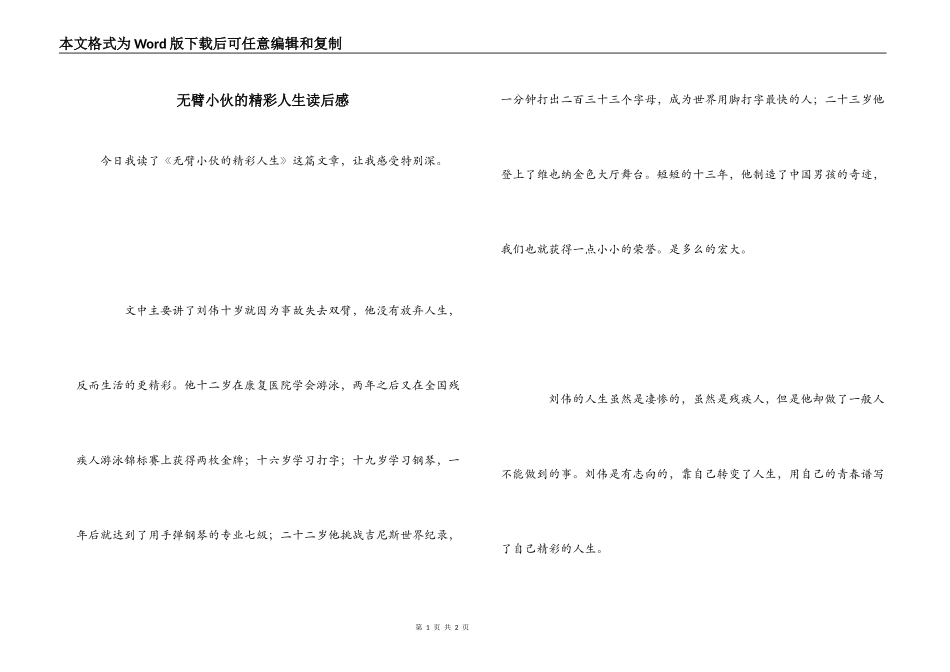 本文格式为Word版下载后可任意编辑和复制

无臂小伙的精彩人生读后感

今日我读了《无臂小伙的精彩人生》这篇文章，让我感受特别深。

文中主要讲了刘伟十岁就因为事故失去双臂，他没有放弃人生，反而生活的更精彩。他十二岁在康复医院学会游泳，两年之后又在全国残疾人游泳锦标赛上获得两枚金牌；十六岁学习打字；十九岁学习钢琴，一年后就达到了用手弹钢琴的专业七级；二十二岁他挑战吉尼斯世界纪录，一分钟打出二百三十三个字母，成为世界用脚打字最快的人；二十三岁他登上了维也纳金色大厅舞台。短短的十三年，他制造了中国男孩的奇迹，我们也就获得一点小小的荣誉。是多么的宏大。

刘伟的人生虽然是凄惨的，虽然是残疾人，但是他却做了一般人不能做到的事。刘伟是有志向的，靠自己转变了人生，用自己的青春谱写了自己精彩的人生。

第 1 页 共 2 页